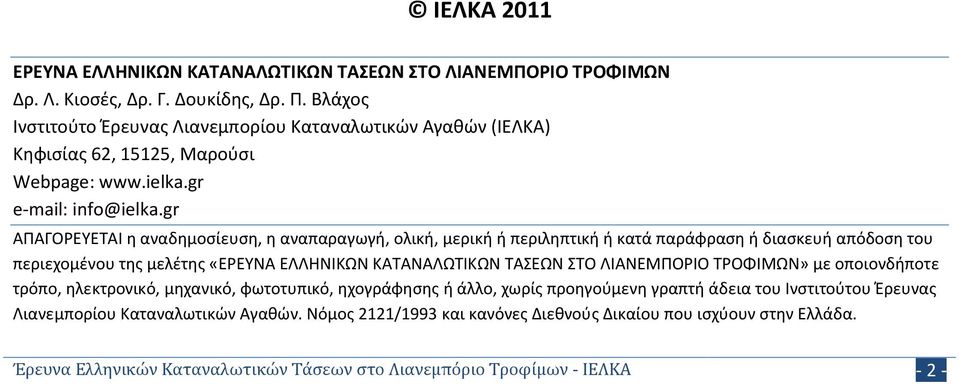 © ΙΕΛΚΑ 2011

ΕΡΕΥΝΑ ΕΛΛΗΝΙΚΩΝ ΚΑΤΑΝΑΛΩΤΙΚΩΝ ΤΑΣΕΩΝ ΣΤΟ ΛΙΑΝΕΜΠΟΡΙΟ ΤΡΟΦΙΜΩΝ
Δρ. Λ. Κιοσές, Δρ. Γ. Δουκίδης, Δρ. Π. Βλάχος
Ινστιτούτο Έρευνας Λιανεμπορίου Καταναλωτικών Αγαθών (ΙΕΛΚΑ)
Κηφισίας 62, 15125, Μαρούσι
Webpage: www.ielka.gr
e-mail: info@ielka.gr

ΑΠΑΓΟΡΕΥΕΤΑΙ η αναδημοσίευση, η αναπαραγωγή, ολική, μερική ή περιληπτική ή κατά παράφραση ή διασκευή απόδοση του περιεχομένου της μελέτης «ΕΡΕΥΝΑ ΕΛΛΗΝΙΚΩΝ ΚΑΤΑΝΑΛΩΤΙΚΩΝ ΤΑΣΕΩΝ ΣΤΟ ΛΙΑΝΕΜΠΟΡΙΟ ΤΡΟΦΙΜΩΝ» με οποιονδήποτε τρόπο, ηλεκτρονικό, μηχανικό, φωτοτυπικό, ηχογράφησης ή άλλο, χωρίς προηγούμενη γραπτή άδεια του Ινστιτούτου Έρευνας Λιανεμπορίου Καταναλωτικών Αγαθών. Νόμος 2121/1993 και κανόνες Διεθνούς Δικαίου που ισχύουν στην Ελλάδα.

Έρευνα Ελληνικών Καταναλωτικών Τάσεων στο Λιανεμπόριο Τροφίμων - ΙΕΛΚΑ - 2 -